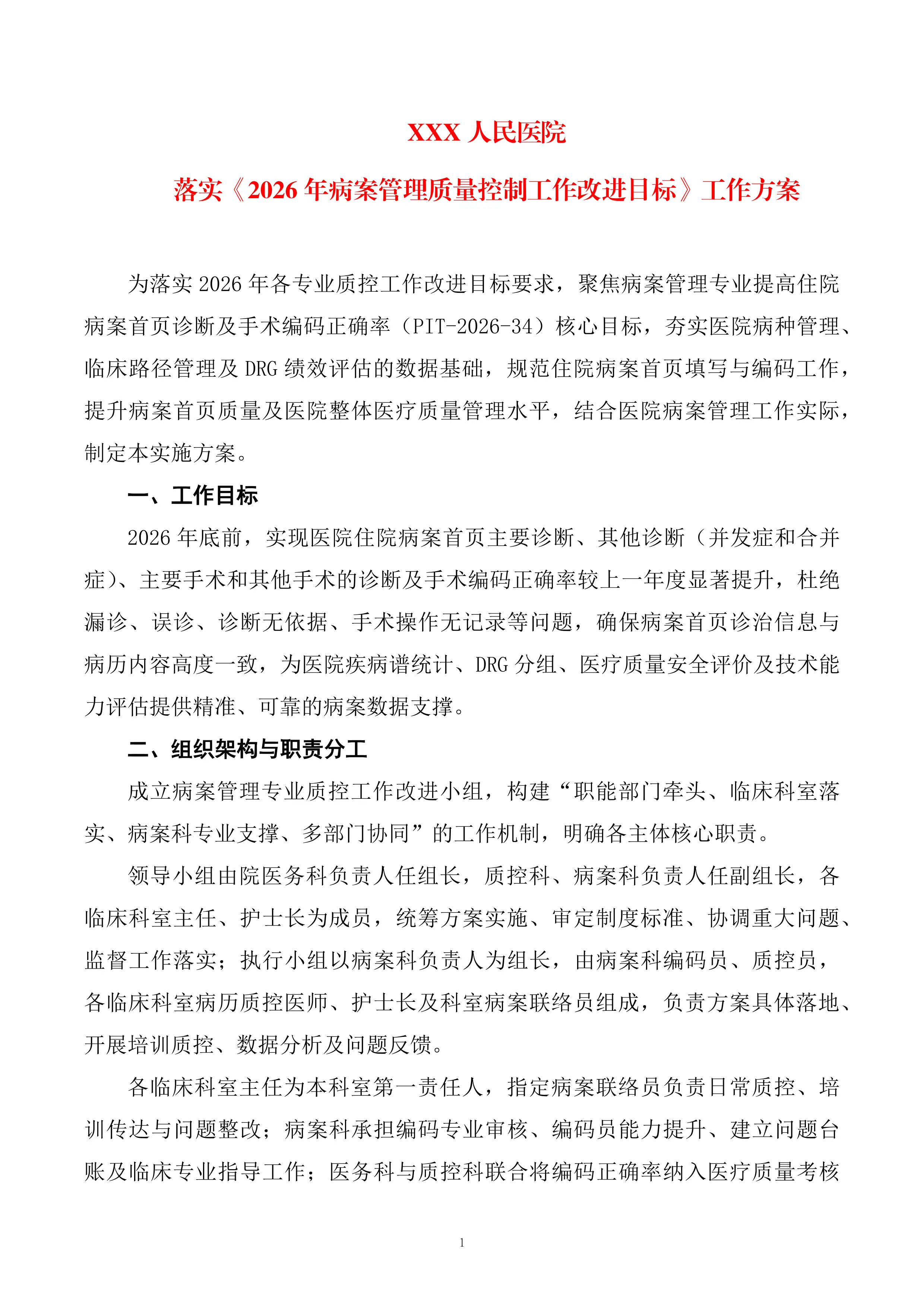 XXX 人民医院

落实《2026 年病案管理质量控制工作改进目标》工作方案

为落实 2026 年各专业质控工作改进目标要求，聚焦病案管理专业提高住院病案首页诊断及手术编码正确率（PIT-2026-34）核心目标，夯实医院病种管理、临床路径管理及 DRG 绩效评估的数据基础，规范住院病案首页填写与编码工作，提升病案首页质量及医院整体医疗质量管理水平，结合医院病案管理工作实际，制定本实施方案。

一、工作目标

2026 年底前，实现医院住院病案首页主要诊断、其他诊断（并发症和合并症）、主要手术和其他手术的诊断及手术编码正确率较上一年度显著提升，杜绝漏诊、误诊、诊断无依据、手术操作无记录等问题，确保病案首页诊治信息与病历内容高度一致，为医院疾病谱统计、DRG 分组、医疗质量安全评价及技术能力评估提供精准、可靠的病案数据支撑。

二、组织架构与职责分工

成立病案管理专业质控工作改进小组，构建“职能部门牵头、临床科室落实、病案科专业支撑、多部门协同”的工作机制，明确各主体核心职责。

领导小组由院医务科负责人任组长，质控科、病案科负责人任副组长，各临床科室主任、护士长为成员，统筹方案实施、审定制度标准、协调重大问题、监督工作落实；执行小组以病案科负责人为组长，由病案科编码员、质控员，各临床科室病历质控医师、护士长及科室病案联络员组成，负责方案具体落地、开展培训质控、数据分析及问题反馈。

各临床科室主任为本科室第一责任人，指定病案联络员负责日常质控、培训传达与问题整改；病案科承担编码专业审核、编码员能力提升、建立问题台账及临床专业指导工作；医务科与质控科联合将编码正确率纳入医疗质量考核

1